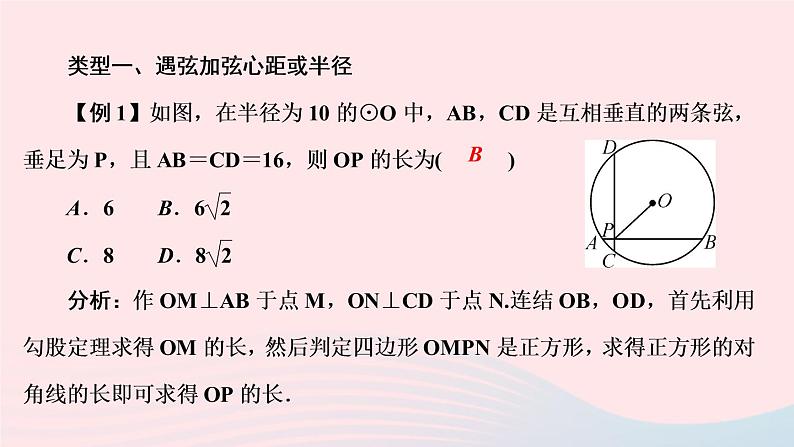 类型一、遇弦加弦心距或半径

【例 1】如图，在半径为 10 的⊙O 中，AB，CD 是互相垂直的两条弦，垂足为 P，且 AB＝CD＝16，则 OP 的长为( B )

A．6　　B．$6\sqrt{2}$

C．8　　D．$8\sqrt{2}$

D

O

P

A

B

C

分析：作 OM⊥AB 于点 M，ON⊥CD 于点 N.连结 OB，OD，首先利用勾股定理求得 OM 的长，然后判定四边形 OMPN 是正方形，求得正方形的对角线的长即可求得 OP 的长.